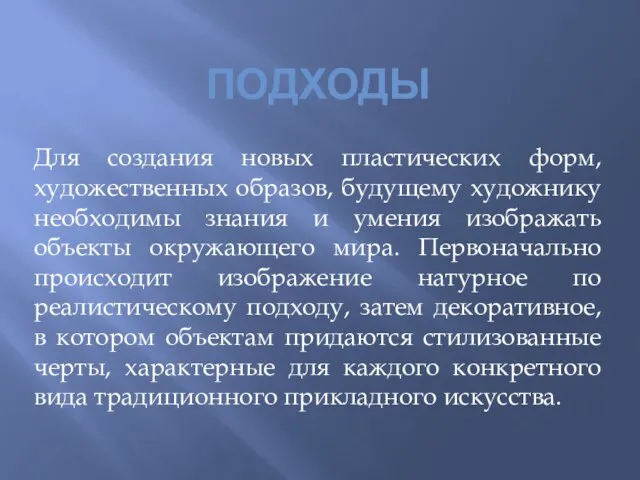 ПОДХОДЫ

Для создания новых пластических форм, художественных образов, будущему художнику необходимы знания и умения изображать объекты окружающего мира. Первоначально происходит изображение натурное по реалистическому подходу, затем декоративное, в котором объектам придаются стилизованные черты, характерные для каждого конкретного вида традиционного прикладного искусства.